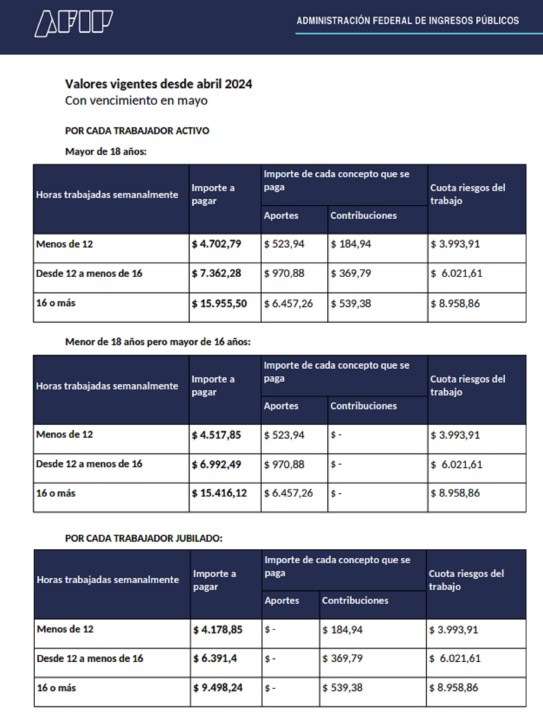 AFIP

ADMINISTRACIÓN FEDERAL DE INGRESOS PÚBLICOS

Valores vigentes desde abril 2024
Con vencimiento en mayo

POR CADA TRABAJADOR ACTIVO

Mayor de 18 años:

| Horas trabajadas semanalmente | Importe a pagar | Importe de cada concepto que se paga: Aportes | Importe de cada concepto que se paga: Contribuciones | Cuota riesgos del trabajo |
|---|---|---|---|---|
| Menos de 12 | $ 4.702,79 | $ 523,94 | $ 184,94 | $ 3.993,91 |
| Desde 12 a menos de 16 | $ 7.362,28 | $ 970,88 | $ 369,79 | $ 6.021,61 |
| 16 o más | $ 15.955,50 | $ 6.457,26 | $ 539,38 | $ 8.958,86 |

Menor de 18 años pero mayor de 16 años:

| Horas trabajadas semanalmente | Importe a pagar | Importe de cada concepto que se paga: Aportes | Importe de cada concepto que se paga: Contribuciones | Cuota riesgos del trabajo |
|---|---|---|---|---|
| Menos de 12 | $ 4.517,85 | $ 523,94 | $ - | $ 3.993,91 |
| Desde 12 a menos de 16 | $ 6.992,49 | $ 970,88 | $ - | $ 6.021,61 |
| 16 o más | $ 15.416,12 | $ 6.457,26 | $ - | $ 8.958,86 |

POR CADA TRABAJADOR JUBILADO:

| Horas trabajadas semanalmente | Importe a pagar | Importe de cada concepto que se paga: Aportes | Importe de cada concepto que se paga: Contribuciones | Cuota riesgos del trabajo |
|---|---|---|---|---|
| Menos de 12 | $ 4.178,85 | $ - | $ 184,94 | $ 3.993,91 |
| Desde 12 a menos de 16 | $ 6.391,4 | $ - | $ 369,79 | $ 6.021,61 |
| 16 o más | $ 9.498,24 | $ - | $ 539,38 | $ 8.958,86 |